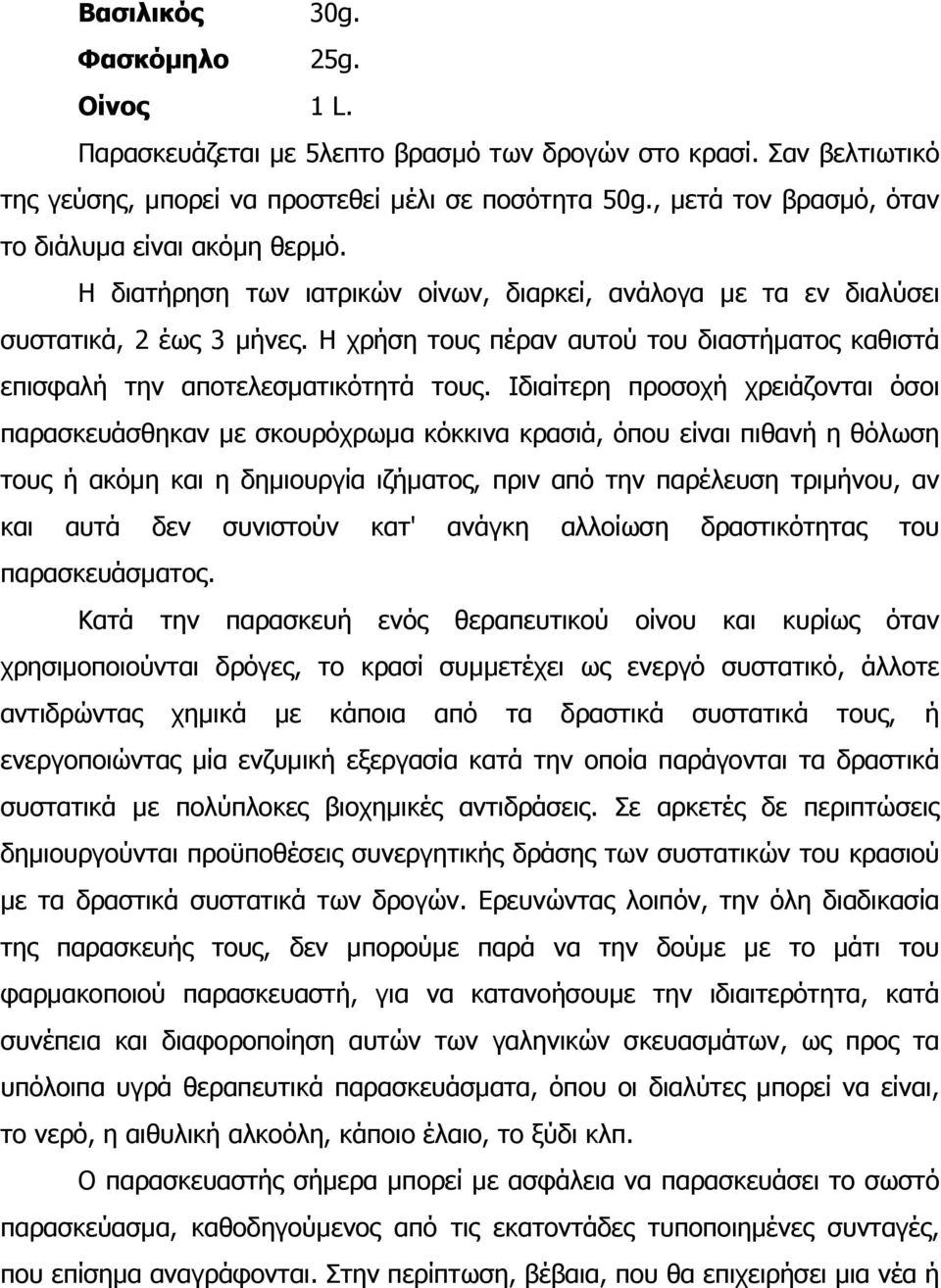 Βασιλικός 30g.
Φασκόμηλο 25g.
Οίνος 1 L.

Παρασκευάζεται με 5λεπτο βρασμό των δρογών στο κρασί. Σαν βελτιωτικό της γεύσης, μπορεί να προστεθεί μέλι σε ποσότητα 50g., μετά τον βρασμό, όταν το διάλυμα είναι ακόμη θερμό.

Η διατήρηση των ιατρικών οίνων, διαρκεί, ανάλογα με τα εν διαλύσει συστατικά, 2 έως 3 μήνες. Η χρήση τους πέραν αυτού του διαστήματος καθιστά επισφαλή την αποτελεσματικότητά τους. Ιδιαίτερη προσοχή χρειάζονται όσοι παρασκευάσθηκαν με σκουρόχρωμα κόκκινα κρασιά, όπου είναι πιθανή η θόλωση τους ή ακόμη και η δημιουργία ιζήματος, πριν από την παρέλευση τριμήνου, αν και αυτά δεν συνιστούν κατ' ανάγκη αλλοίωση δραστικότητας του παρασκευάσματος.

Κατά την παρασκευή ενός θεραπευτικού οίνου και κυρίως όταν χρησιμοποιούνται δρόγες, το κρασί συμμετέχει ως ενεργό συστατικό, άλλοτε αντιδρώντας χημικά με κάποια από τα δραστικά συστατικά τους, ή ενεργοποιώντας μία ενζυμική εξεργασία κατά την οποία παράγονται τα δραστικά συστατικά με πολύπλοκες βιοχημικές αντιδράσεις. Σε αρκετές δε περιπτώσεις δημιουργούνται προϋποθέσεις συνεργητικής δράσης των συστατικών του κρασιού με τα δραστικά συστατικά των δρογών. Ερευνώντας λοιπόν, την όλη διαδικασία της παρασκευής τους, δεν μπορούμε παρά να την δούμε με το μάτι του φαρμακοποιού παρασκευαστή, για να κατανοήσουμε την ιδιαιτερότητα, κατά συνέπεια και διαφοροποίηση αυτών των γαληνικών σκευασμάτων, ως προς τα υπόλοιπα υγρά θεραπευτικά παρασκευάσματα, όπου οι διαλύτες μπορεί να είναι, το νερό, η αιθυλική αλκοόλη, κάποιο έλαιο, το ξύδι κλπ.

Ο παρασκευαστής σήμερα μπορεί με ασφάλεια να παρασκευάσει το σωστό παρασκεύασμα, καθοδηγούμενος από τις εκατοντάδες τυποποιημένες συνταγές, που επίσημα αναγράφονται. Στην περίπτωση, βέβαια, που θα επιχειρήσει μια νέα ή